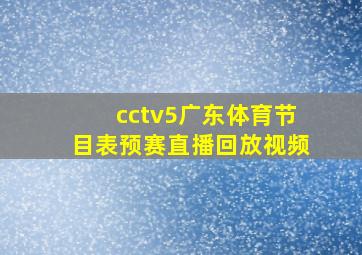 cctv5广东体育节目表预赛直播回放视频